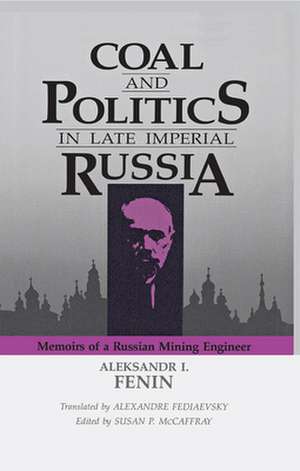 COAL AND POLITICS IN LATE IMPERIAL RUSSIA

Memoirs of a Russian Mining Engineer

ALEKSANDR I. FENIN

Translated by ALEXANDRE FEDIAEVSKY
Edited by SUSAN P. McCAFFRAY